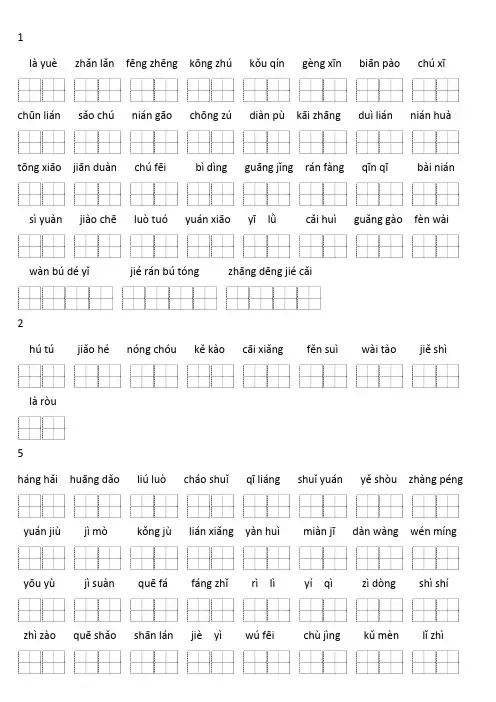 1

là yuè zhǎn lǎn fēng zhēng kōng zhú kǒu qín gèng xīn biān pào chú xī

chūn lián sǎo chú nián gāo chōng zú diàn pù kāi zhāng duì lián nián huà

tōng xiāo jiān duàn chú fēi bì dìng guāng jǐng rán fàng qīn qī bài nián

sì yuàn jiào chē luò tuó yuán xiāo yī lǜ cǎi huì guǎng gào fèn wài

wàn bú dé yǐ jié rán bú tóng zhāng dēng jié cǎi

2

hú tú jiǎo hé nóng chóu kě kào cāi xiǎng fěn suì wài tào jiě shì

là ròu

5

háng hǎi huāng dǎo liú luò cháo shuǐ qī liáng shuǐ yuán yě shòu zhàng péng

yuán jiù jì mò kǒng jù lián xiǎng yàn huì miàn jī dàn wàng wén míng

yōu yù jì suàn quē fá fáng zhǐ rì lì yí qì zì dòng shì shí

zhì zào quē shǎo shān lán jiè yì wú fēi chù jìng kǔ mèn lǐ zhì